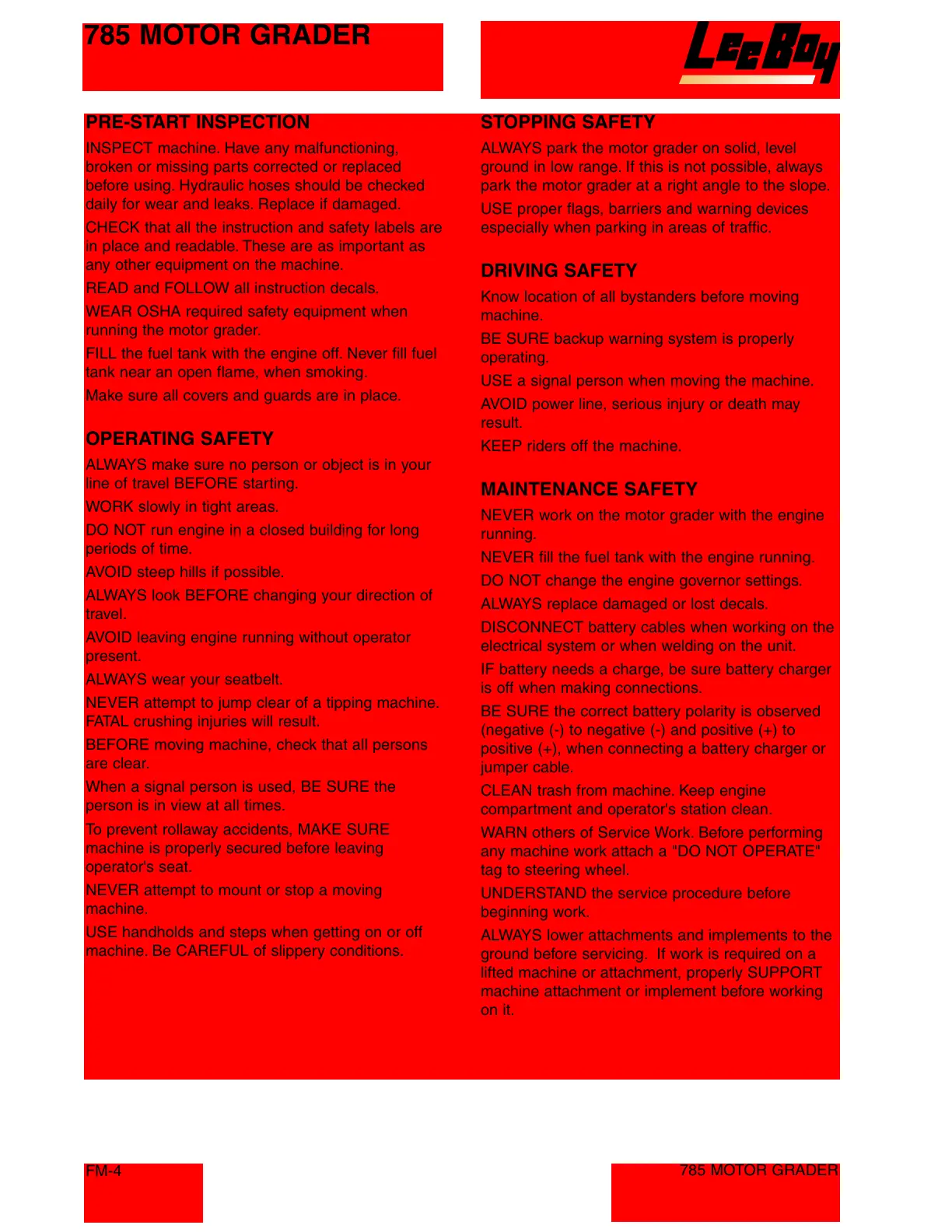 785 MOTOR GRADER

LeeBoy

PRE-START INSPECTION

INSPECT machine. Have any malfunctioning, broken or missing parts corrected or replaced before using. Hydraulic hoses should be checked daily for wear and leaks. Replace if damaged.

CHECK that all the instruction and safety labels are in place and readable. These are as important as any other equipment on the machine.

READ and FOLLOW all instruction decals.

WEAR OSHA required safety equipment when running the motor grader.

FILL the fuel tank with the engine off. Never fill fuel tank near an open flame, when smoking.

Make sure all covers and guards are in place.

OPERATING SAFETY

ALWAYS make sure no person or object is in your line of travel BEFORE starting.

WORK slowly in tight areas.

DO NOT run engine in a closed building for long periods of time.

AVOID steep hills if possible.

ALWAYS look BEFORE changing your direction of travel.

AVOID leaving engine running without operator present.

ALWAYS wear your seatbelt.

NEVER attempt to jump clear of a tipping machine. FATAL crushing injuries will result.

BEFORE moving machine, check that all persons are clear.

When a signal person is used, BE SURE the person is in view at all times.

To prevent rollaway accidents, MAKE SURE machine is properly secured before leaving operator's seat.

NEVER attempt to mount or stop a moving machine.

USE handholds and steps when getting on or off machine. Be CAREFUL of slippery conditions.

STOPPING SAFETY

ALWAYS park the motor grader on solid, level ground in low range. If this is not possible, always park the motor grader at a right angle to the slope.

USE proper flags, barriers and warning devices especially when parking in areas of traffic.

DRIVING SAFETY

Know location of all bystanders before moving machine.

BE SURE backup warning system is properly operating.

USE a signal person when moving the machine.

AVOID power line, serious injury or death may result.

KEEP riders off the machine.

MAINTENANCE SAFETY

NEVER work on the motor grader with the engine running.

NEVER fill the fuel tank with the engine running.

DO NOT change the engine governor settings.

ALWAYS replace damaged or lost decals.

DISCONNECT battery cables when working on the electrical system or when welding on the unit.

IF battery needs a charge, be sure battery charger is off when making connections.

BE SURE the correct battery polarity is observed (negative (-) to negative (-) and positive (+) to positive (+), when connecting a battery charger or jumper cable.

CLEAN trash from machine. Keep engine compartment and operator's station clean.

WARN others of Service Work. Before performing any machine work attach a "DO NOT OPERATE" tag to steering wheel.

UNDERSTAND the service procedure before beginning work.

ALWAYS lower attachments and implements to the ground before servicing. If work is required on a lifted machine or attachment, properly SUPPORT machine attachment or implement before working on it.

FM-4

785 MOTOR GRADER